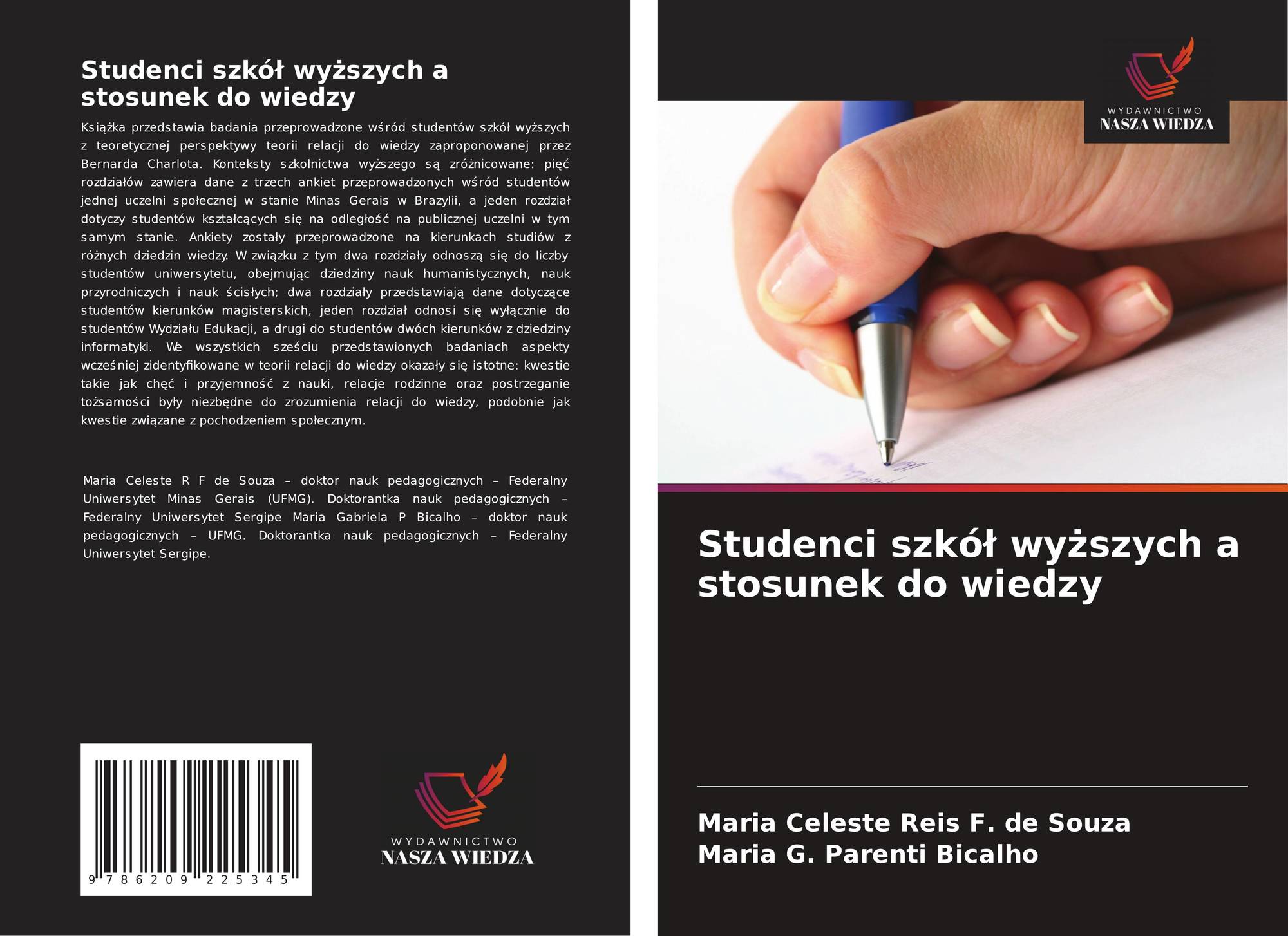 Studenci szkół wyższych a stosunek do wiedzy

Książka przedstawia badania przeprowadzone wśród studentów szkół wyższych z teoretycznej perspektywy teorii relacji do wiedzy zaproponowanej przez Bernarda Charlota. Konteksty szkolnictwa wyższego są zróżnicowane: pięć rozdziałów zawiera dane z trzech ankiet przeprowadzonych wśród studentów jednej uczelni społecznej w stanie Minas Gerais w Brazylii, a jeden rozdział dotyczy studentów kształcących się na odległość na publicznej uczelni w tym samym stanie. Ankiety zostały przeprowadzone na kierunkach studiów z różnych dziedzin wiedzy. W związku z tym dwa rozdziały odnoszą się do liczby studentów uniwersytetu, obejmując dziedziny nauk humanistycznych, nauk przyrodniczych i nauk ścisłych; dwa rozdziały przedstawiają dane dotyczące studentów kierunków magisterskich, jeden rozdział odnosi się wyłącznie do studentów Wydziału Edukacji, a drugi do studentów dwóch kierunków z dziedziny informatyki. We wszystkich sześciu przedstawionych badaniach aspekty wcześniej zidentyfikowane w teorii relacji do wiedzy okazały się istotne: kwestie takie jak chęć i przyjemność z nauki, relacje rodzinne oraz postrzeganie tożsamości były niezbędne do zrozumienia relacji do wiedzy, podobnie jak kwestie związane z pochodzeniem społecznym.

Maria Celeste R F de Souza – doktor nauk pedagogicznych – Federalny Uniwersytet Minas Gerais (UFMG). Doktorantka nauk pedagogicznych – Federalny Uniwersytet Sergipe Maria Gabriela P Bicalho – doktor nauk pedagogicznych – UFMG. Doktorantka nauk pedagogicznych – Federalny Uniwersytet Sergipe.

9 786209 225345

WYDAWNICTWO
NASZA WIEDZA

WYDAWNICTWO
NASZA WIEDZA

Studenci szkół wyższych a stosunek do wiedzy

Maria Celeste Reis F. de Souza
Maria G. Parenti Bicalho